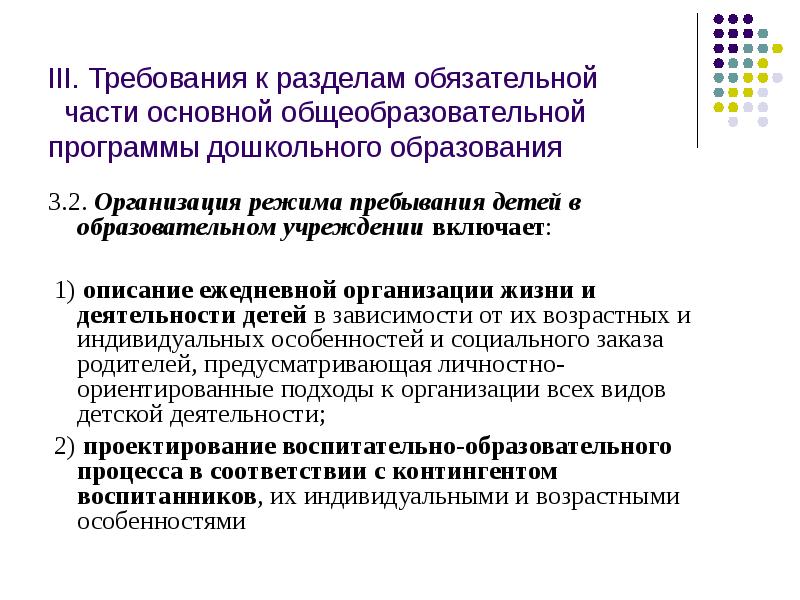 III. Требования к разделам обязательной части основной общеобразовательной программы дошкольного образования

3.2. Организация режима пребывания детей в образовательном учреждении включает:

1) описание ежедневной организации жизни и деятельности детей в зависимости от их возрастных и индивидуальных особенностей и социального заказа родителей, предусматривающая личностно-ориентированные подходы к организации всех видов детской деятельности;

2) проектирование воспитательно-образовательного процесса в соответствии с контингентом воспитанников, их индивидуальными и возрастными особенностями